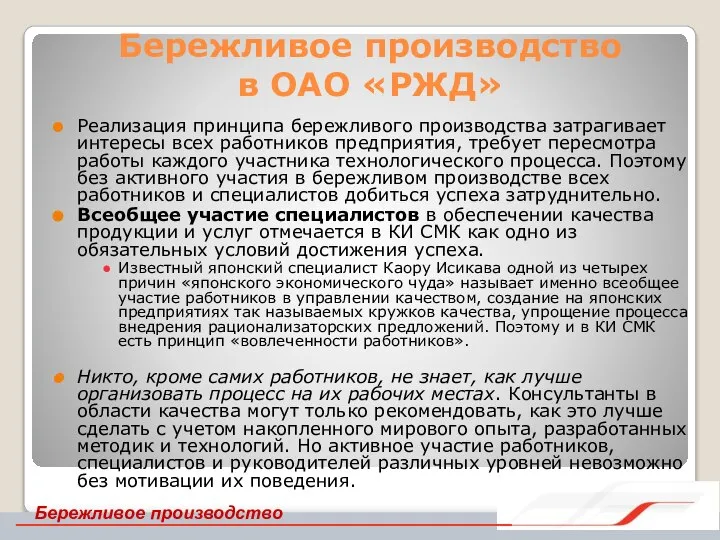 Бережливое производство в ОАО «РЖД»

Реализация принципа бережливого производства затрагивает интересы всех работников предприятия, требует пересмотра работы каждого участника технологического процесса. Поэтому без активного участия в бережливом производстве всех работников и специалистов добиться успеха затруднительно.

Всеобщее участие специалистов в обеспечении качества продукции и услуг отмечается в КИ СМК как одно из обязательных условий достижения успеха.

Известный японский специалист Каору Исикава одной из четырех причин «японского экономического чуда» называет именно всеобщее участие работников в управлении качеством, создание на японских предприятиях так называемых кружков качества, упрощение процесса внедрения рационализаторских предложений. Поэтому и в КИ СМК есть принцип «вовлеченности работников».

Никто, кроме самих работников, не знает, как лучше организовать процесс на их рабочих местах. Консультанты в области качества могут только рекомендовать, как это лучше сделать с учетом накопленного мирового опыта, разработанных методик и технологий. Но активное участие работников, специалистов и руководителей различных уровней невозможно без мотивации их поведения.

Бережливое производство